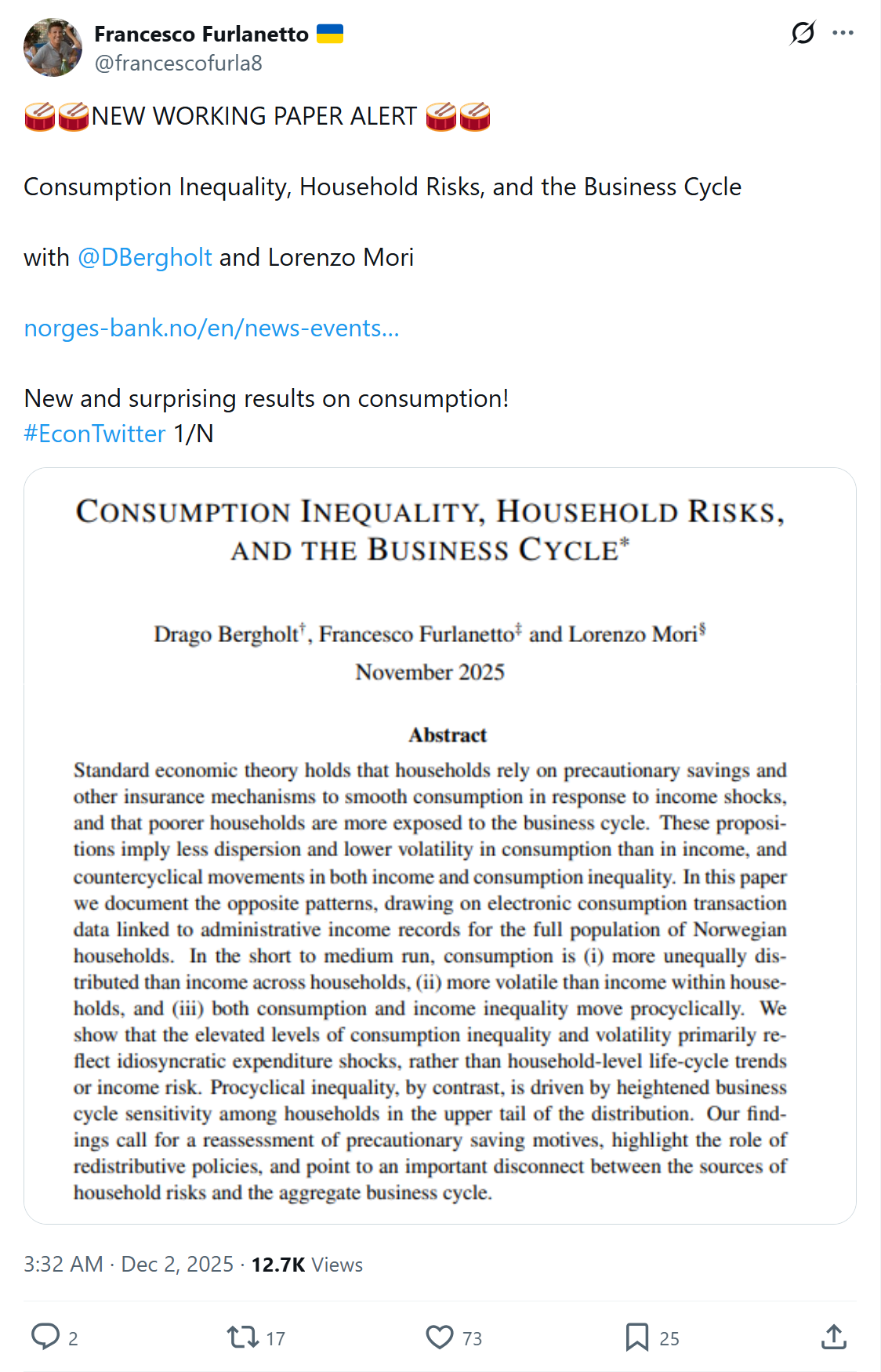 Francesco Furlanetto 🇺🇦
@francescofurla8

🥁🥁NEW WORKING PAPER ALERT 🥁🥁

Consumption Inequality, Household Risks, and the Business Cycle

with @DBergholt and Lorenzo Mori

norges-bank.no/en/news-events...

New and surprising results on consumption!
#EconTwitter 1/N

CONSUMPTION INEQUALITY, HOUSEHOLD RISKS, AND THE BUSINESS CYCLE*

Drago Bergholt†, Francesco Furlanetto‡ and Lorenzo Mori§

November 2025

Abstract

Standard economic theory holds that households rely on precautionary savings and other insurance mechanisms to smooth consumption in response to income shocks, and that poorer households are more exposed to the business cycle. These propositions imply less dispersion and lower volatility in consumption than in income, and countercyclical movements in both income and consumption inequality. In this paper we document the opposite patterns, drawing on electronic consumption transaction data linked to administrative income records for the full population of Norwegian households. In the short to medium run, consumption is (i) more unequally distributed than income across households, (ii) more volatile than income within households, and (iii) both consumption and income inequality move procyclically. We show that the elevated levels of consumption inequality and volatility primarily reflect idiosyncratic expenditure shocks, rather than household-level life-cycle trends or income risk. Procyclical inequality, by contrast, is driven by heightened business cycle sensitivity among households in the upper tail of the distribution. Our findings call for a reassessment of precautionary saving motives, highlight the role of redistributive policies, and point to an important disconnect between the sources of household risks and the aggregate business cycle.

3:32 AM · Dec 2, 2025 · 12.7K Views

2 17 73 25